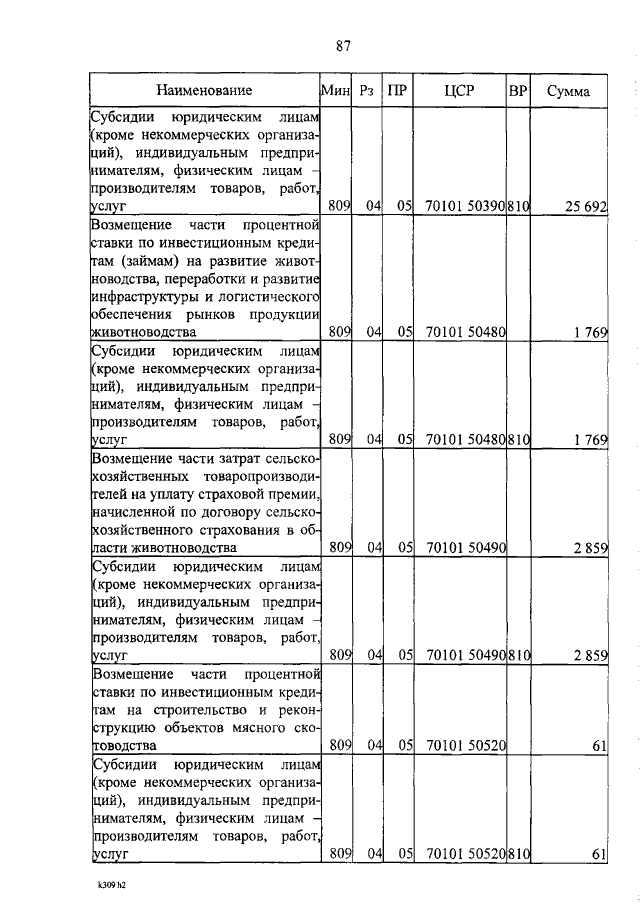 87

| Наименование | Мин | Рз | ПР | ЦСР | ВР | Сумма |
|---|---|---|---|---|---|---|
| Субсидии юридическим лицам (кроме некоммерческих организаций), индивидуальным предпринимателям, физическим лицам – производителям товаров, работ, услуг | 809 | 04 | 05 | 70101 50390 | 810 | 25 692 |
| Возмещение части процентной ставки по инвестиционным кредитам (займам) на развитие животноводства, переработки и развитие инфраструктуры и логистического обеспечения рынков продукции животноводства | 809 | 04 | 05 | 70101 50480 | | 1 769 |
| Субсидии юридическим лицам (кроме некоммерческих организаций), индивидуальным предпринимателям, физическим лицам – производителям товаров, работ, услуг | 809 | 04 | 05 | 70101 50480 | 810 | 1 769 |
| Возмещение части затрат сельскохозяйственных товаропроизводителей на уплату страховой премии, начисленной по договору сельскохозяйственного страхования в области животноводства | 809 | 04 | 05 | 70101 50490 | | 2 859 |
| Субсидии юридическим лицам (кроме некоммерческих организаций), индивидуальным предпринимателям, физическим лицам – производителям товаров, работ, услуг | 809 | 04 | 05 | 70101 50490 | 810 | 2 859 |
| Возмещение части процентной ставки по инвестиционным кредитам на строительство и реконструкцию объектов мясного скотоводства | 809 | 04 | 05 | 70101 50520 | | 61 |
| Субсидии юридическим лицам (кроме некоммерческих организаций), индивидуальным предпринимателям, физическим лицам – производителям товаров, работ, услуг | 809 | 04 | 05 | 70101 50520 | 810 | 61 |

k309 h2